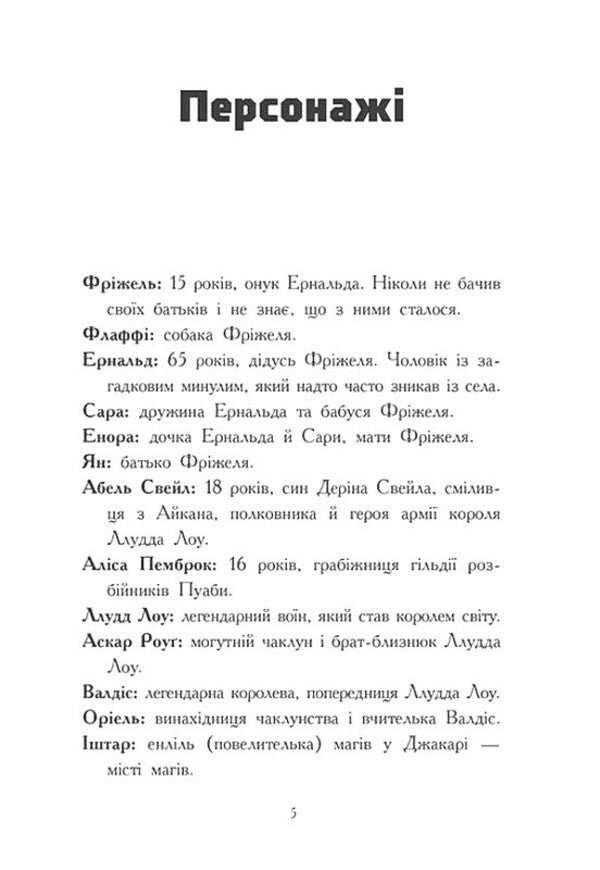 Персонажі

Фріжель: 15 років, онук Ернальда. Ніколи не бачив своїх батьків і не знає, що з ними сталося.

Флаффі: собака Фріжеля.

Ернальд: 65 років, дідусь Фріжеля. Чоловік із загадковим минулим, який надто часто зникав із села.

Сара: дружина Ернальда та бабуся Фріжеля.

Енора: дочка Ернальда й Сари, мати Фріжеля.

Ян: батько Фріжеля.

Абель Свейл: 18 років, син Деріна Свейла, сміливця з Айкана, полковника й героя армії короля Ллудда Лоу.

Аліса Пемброк: 16 років, грабіжниця гільдії розбійників Пуаби.

Ллудд Лоу: легендарний воїн, який став королем світу.

Аскар Роут: могутній чаклун і брат-близнюк Ллудда Лоу.

Валдіс: легендарна королева, попередниця Ллудда Лоу.

Оріель: винахідниця чаклунства і вчителька Валдіс.

Іштар: енліль (повелителька) магів у Джакарі — місті магів.

5